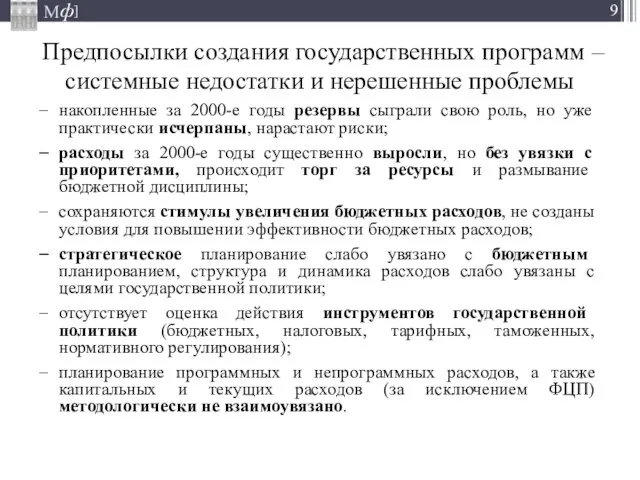 Мф]

9

Предпосылки создания государственных программ – системные недостатки и нерешенные проблемы

– накопленные за 2000-е годы резервы сыграли свою роль, но уже практически исчерпаны, нарастают риски;

– расходы за 2000-е годы существенно выросли, но без увязки с приоритетами, происходит торг за ресурсы и размывание бюджетной дисциплины;

– сохраняются стимулы увеличения бюджетных расходов, не созданы условия для повышении эффективности бюджетных расходов;

– стратегическое планирование слабо увязано с бюджетным планированием, структура и динамика расходов слабо увязаны с целями государственной политики;

– отсутствует оценка действия инструментов государственной политики (бюджетных, налоговых, тарифных, таможенных, нормативного регулирования);

– планирование программных и непрограммных расходов, а также капитальных и текущих расходов (за исключением ФЦП) методологически не взаимоувязано.